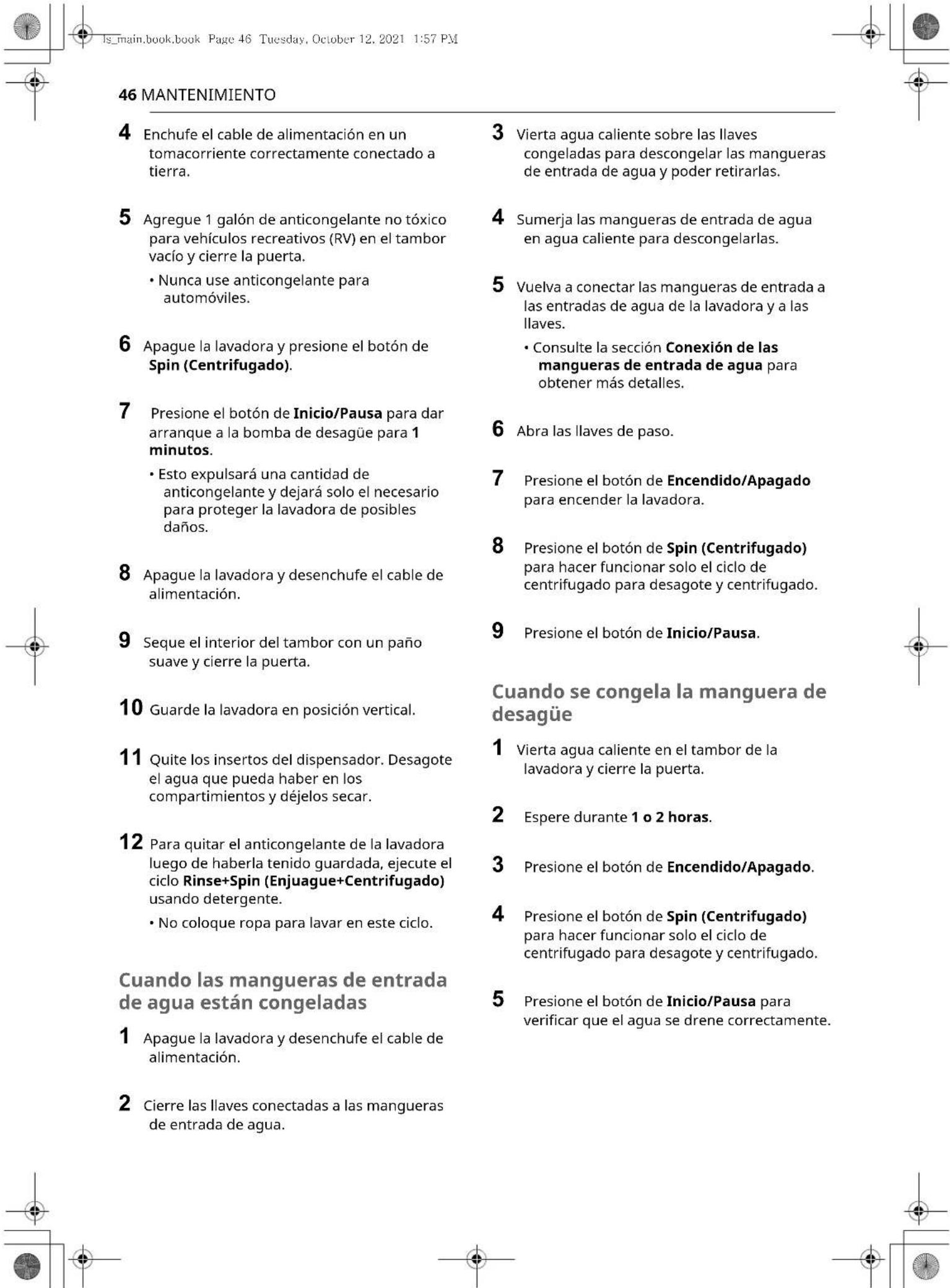 ls_main.book.book Page 46 Tuesday, October 12, 2021 1:57 PM

46 MANTENIMIENTO

4 Enchufe el cable de alimentación en un tomacorriente correctamente conectado a tierra.

5 Agregue 1 galón de anticongelante no tóxico para vehículos recreativos (RV) en el tambor vacío y cierre la puerta.

• Nunca use anticongelante para automóviles.

6 Apague la lavadora y presione el botón de Spin (Centrifugado).

7 Presione el botón de Inicio/Pausa para dar arranque a la bomba de desagüe para 1 minutos.

• Esto expulsará una cantidad de anticongelante y dejará solo el necesario para proteger la lavadora de posibles daños.

8 Apague la lavadora y desenchufe el cable de alimentación.

9 Seque el interior del tambor con un paño suave y cierre la puerta.

10 Guarde la lavadora en posición vertical.

11 Quite los insertos del dispensador. Desagote el agua que pueda haber en los compartimientos y déjelos secar.

12 Para quitar el anticongelante de la lavadora luego de haberla tenido guardada, ejecute el ciclo Rinse+Spin (Enjuague+Centrifugado) usando detergente.

• No coloque ropa para lavar en este ciclo.

Cuando las mangueras de entrada de agua están congeladas

1 Apague la lavadora y desenchufe el cable de alimentación.

2 Cierre las llaves conectadas a las mangueras de entrada de agua.

3 Vierta agua caliente sobre las llaves congeladas para descongelar las mangueras de entrada de agua y poder retirarlas.

4 Sumerja las mangueras de entrada de agua en agua caliente para descongelarlas.

5 Vuelva a conectar las mangueras de entrada a las entradas de agua de la lavadora y a las llaves.

• Consulte la sección Conexión de las mangueras de entrada de agua para obtener más detalles.

6 Abra las llaves de paso.

7 Presione el botón de Encendido/Apagado para encender la lavadora.

8 Presione el botón de Spin (Centrifugado) para hacer funcionar solo el ciclo de centrifugado para desagote y centrifugado.

9 Presione el botón de Inicio/Pausa.

Cuando se congela la manguera de desagüe

1 Vierta agua caliente en el tambor de la lavadora y cierre la puerta.

2 Espere durante 1 o 2 horas.

3 Presione el botón de Encendido/Apagado.

4 Presione el botón de Spin (Centrifugado) para hacer funcionar solo el ciclo de centrifugado para desagote y centrifugado.

5 Presione el botón de Inicio/Pausa para verificar que el agua se drene correctamente.